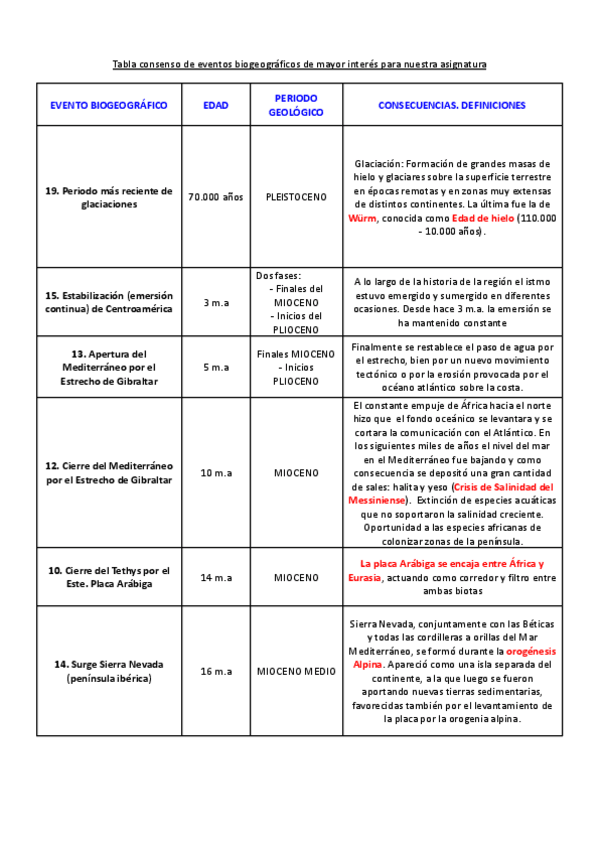 Tabla consenso de eventos biogeográficos de mayor interés para nuestra asignatura

| EVENTO BIOGEOGRÁFICO | EDAD | PERIODO GEOLÓGICO | CONSECUENCIAS. DEFINICIONES |
|---|---|---|---|
| 19. Periodo más reciente de glaciaciones | 70.000 años | PLEISTOCENO | Glaciación: Formación de grandes masas de hielo y glaciares sobre la superficie terrestre en épocas remotas y en zonas muy extensas de distintos continentes. La última fue la de Würm, conocida como Edad de hielo (110.000 - 10.000 años). |
| 15. Estabilización (emersión continua) de Centroamérica | 3 m.a | Dos fases: - Finales del MIOCENO - Inicios del PLIOCENO | A lo largo de la historia de la región el istmo estuvo emergido y sumergido en diferentes ocasiones. Desde hace 3 m.a. la emersión se ha mantenido constante |
| 13. Apertura del Mediterráneo por el Estrecho de Gibraltar | 5 m.a | Finales MIOCENO - Inicios PLIOCENO | Finalmente se restablece el paso de agua por el estrecho, bien por un nuevo movimiento tectónico o por la erosión provocada por el océano atlántico sobre la costa. |
| 12. Cierre del Mediterráneo por el Estrecho de Gibraltar | 10 m.a | MIOCENO | El constante empuje de África hacia el norte hizo que el fondo oceánico se levantara y se cortara la comunicación con el Atlántico. En los siguientes miles de años el nivel del mar en el Mediterráneo fue bajando y como consecuencia se depositó una gran cantidad de sales: halita y yeso (Crisis de Salinidad del Messiniense). Extinción de especies acuáticas que no soportaron la salinidad creciente. Oportunidad a las especies africanas de colonizar zonas de la península. |
| 10. Cierre del Tethys por el Este. Placa Arábiga | 14 m.a | MIOCENO | La placa Arábiga se encaja entre África y Eurasia, actuando como corredor y filtro entre ambas biotas |
| 14. Surge Sierra Nevada (península ibérica) | 16 m.a | MIOCENO MEDIO | Sierra Nevada, conjuntamente con las Béticas y todas las cordilleras a orillas del Mar Mediterráneo, se formó durante la orogénesis Alpina. Apareció como una isla separada del continente, a la que luego se fueron aportando nuevas tierras sedimentarias, favorecidas también por el levantamiento de la placa por la orogenia alpina. |